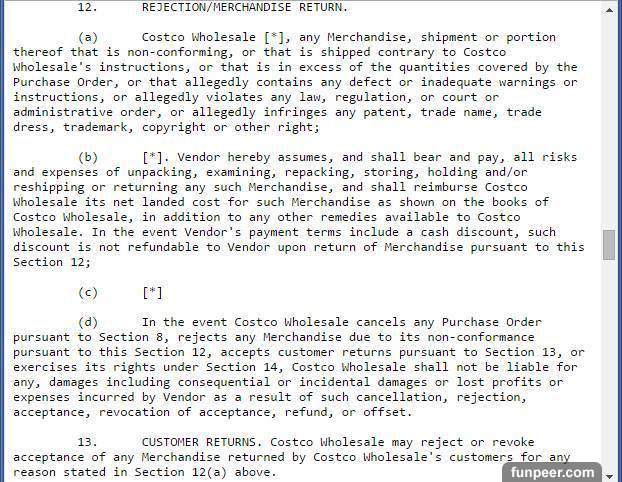 12. REJECTION/MERCHANDISE RETURN.

(a) Costco Wholesale [*], any Merchandise, shipment or portion thereof that is non-conforming, or that is shipped contrary to Costco Wholesale's instructions, or that is in excess of the quantities covered by the Purchase Order, or that allegedly contains any defect or inadequate warnings or instructions, or allegedly violates any law, regulation, or court or administrative order, or allegedly infringes any patent, trade name, trade dress, trademark, copyright or other right;

(b) [*]. Vendor hereby assumes, and shall bear and pay, all risks and expenses of unpacking, examining, repacking, storing, holding and/or reshipping or returning any such Merchandise, and shall reimburse Costco Wholesale its net landed cost for such Merchandise as shown on the books of Costco Wholesale, in addition to any other remedies available to Costco Wholesale. In the event Vendor's payment terms include a cash discount, such discount is not refundable to Vendor upon return of Merchandise pursuant to this Section 12;

(c) [*]

(d) In the event Costco Wholesale cancels any Purchase Order pursuant to Section 8, rejects any Merchandise due to its non-conformance pursuant to this Section 12, accepts customer returns pursuant to Section 13, or exercises its rights under Section 14, Costco Wholesale shall not be liable for any, damages including consequential or incidental damages or lost profits or expenses incurred by Vendor as a result of such cancellation, rejection, acceptance, revocation of acceptance, refund, or offset.

13. CUSTOMER RETURNS. Costco Wholesale may reject or revoke acceptance of any Merchandise returned by Costco Wholesale's customers for any reason stated in Section 12(a) above.

funpeer.com